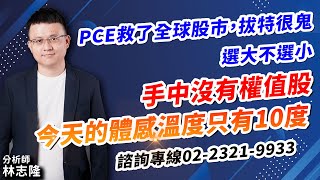 PCE救了全球股市，拔特很鬼

選大不選小

手中沒有權值股

今天的體感溫度只有10度

諮詢專線02-2321-9933

分析師
林志隆